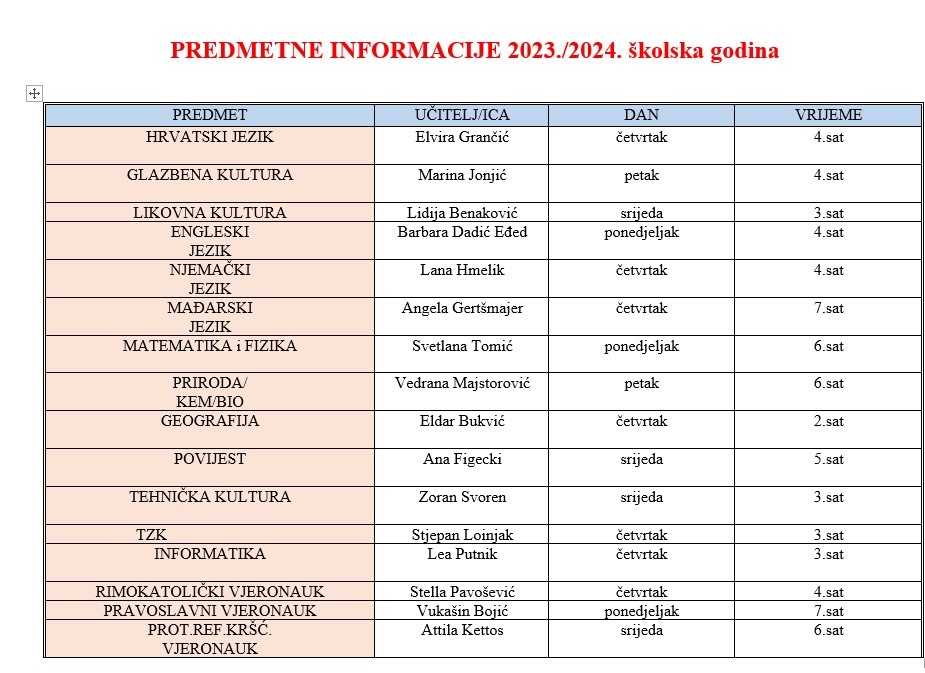 PREDMETNE INFORMACIJE 2023./2024. školska godina

| PREDMET | UČITELJ/ICA | DAN | VRIJEME |
|---|---|---|---|
| HRVATSKI JEZIK | Elvira Grančić | četvrtak | 4.sat |
| GLAZBENA KULTURA | Marina Jonjić | petak | 4.sat |
| LIKOVNA KULTURA | Lidija Benaković | srijeda | 3.sat |
| ENGLESKI JEZIK | Barbara Dadić Eđed | ponedjeljak | 4.sat |
| NJEMAČKI JEZIK | Lana Hmelik | četvrtak | 4.sat |
| MAĐARSKI JEZIK | Angela Gertšmajer | četvrtak | 7.sat |
| MATEMATIKA i FIZIKA | Svetlana Tomić | ponedjeljak | 6.sat |
| PRIRODA/ KEM/BIO | Vedrana Majstorović | petak | 6.sat |
| GEOGRAFIJA | Eldar Bukvić | četvrtak | 2.sat |
| POVIJEST | Ana Figecki | srijeda | 5.sat |
| TEHNIČKA KULTURA | Zoran Svoren | srijeda | 3.sat |
| TZK | Stjepan Loinjak | četvrtak | 3.sat |
| INFORMATIKA | Lea Putnik | četvrtak | 3.sat |
| RIMOKATOLIČKI VJERONAUK | Stella Pavošević | četvrtak | 4.sat |
| PRAVOSLAVNI VJERONAUK | Vukašin Bojić | ponedjeljak | 7.sat |
| PROT.REF.KRŠĆ. VJERONAUK | Attila Kettos | srijeda | 6.sat |